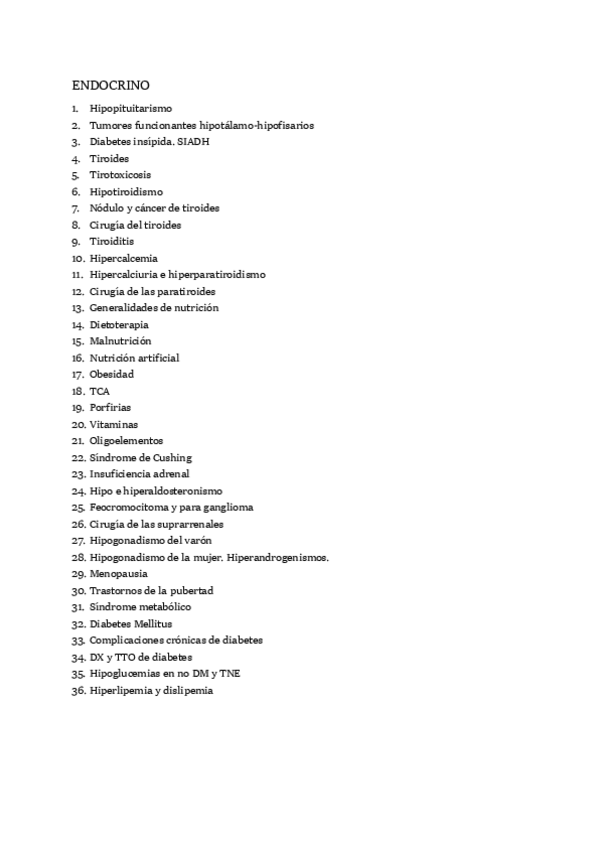 ENDOCRINO

1. Hipopituitarismo
2. Tumores funcionantes hipotálamo-hipofisarios
3. Diabetes insípida. SIADH
4. Tiroides
5. Tirotoxicosis
6. Hipotiroidismo
7. Nódulo y cáncer de tiroides
8. Cirugía del tiroides
9. Tiroiditis
10. Hipercalcemia
11. Hipercalciuria e hiperparatiroidismo
12. Cirugía de las paratiroides
13. Generalidades de nutrición
14. Dietoterapia
15. Malnutrición
16. Nutrición artificial
17. Obesidad
18. TCA
19. Porfirias
20. Vitaminas
21. Oligoelementos
22. Síndrome de Cushing
23. Insuficiencia adrenal
24. Hipo e hiperaldosteronismo
25. Feocromocitoma y para ganglioma
26. Cirugía de las suprarrenales
27. Hipogonadismo del varón
28. Hipogonadismo de la mujer. Hiperandrogenismos.
29. Menopausia
30. Trastornos de la pubertad
31. Síndrome metabólico
32. Diabetes Mellitus
33. Complicaciones crónicas de diabetes
34. DX y TTO de diabetes
35. Hipoglucemias en no DM y TNE
36. Hiperlipemia y dislipemia